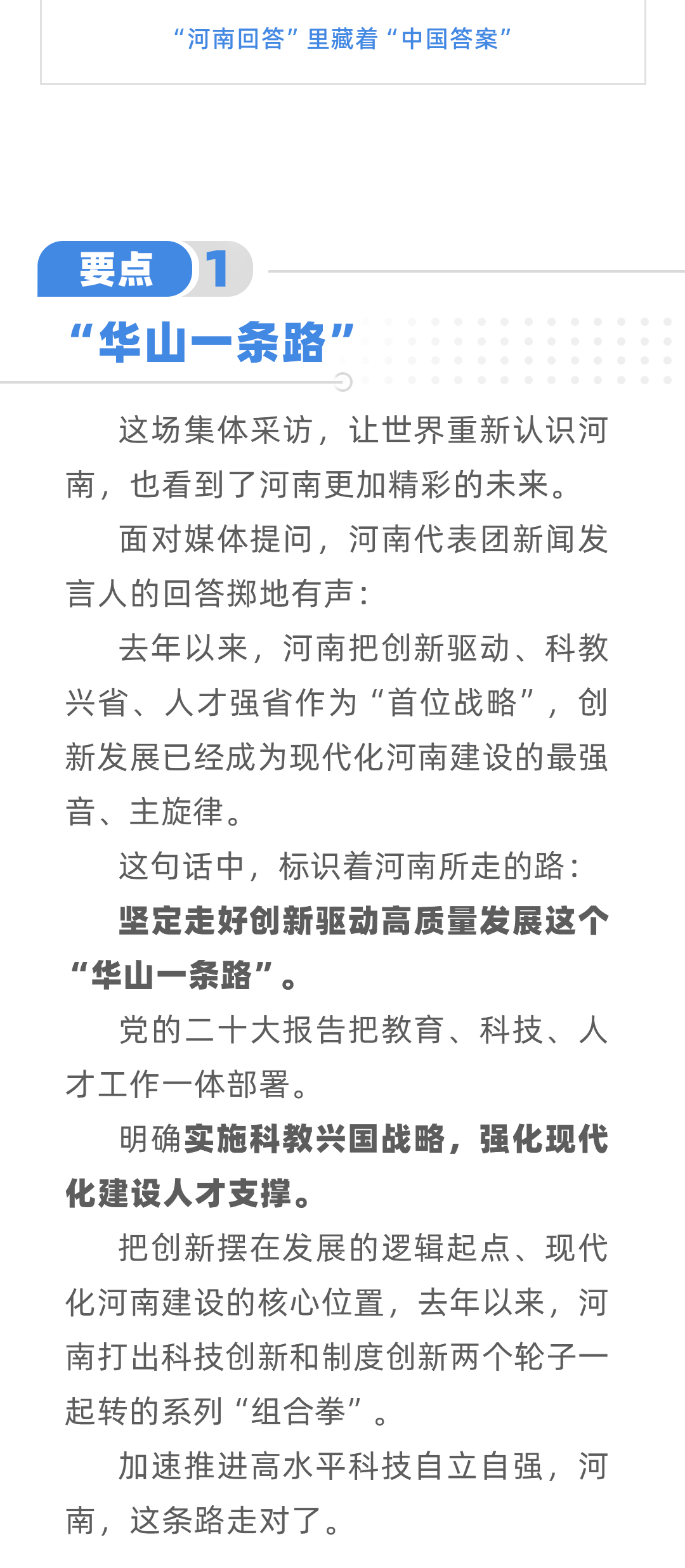 “河南回答”里藏着“中国答案”

要点 1

“华山一条路”

这场集体采访，让世界重新认识河南，也看到了河南更加精彩的未来。

面对媒体提问，河南代表团新闻发言人的回答掷地有声：

去年以来，河南把创新驱动、科教兴省、人才强省作为“首位战略”，创新发展已经成为现代化河南建设的最强音、主旋律。

这句话中，标识着河南所走的路：

坚定走好创新驱动高质量发展这个“华山一条路”。

党的二十大报告把教育、科技、人才工作一体部署。

明确实施科教兴国战略，强化现代化建设人才支撑。

把创新摆在发展的逻辑起点、现代化河南建设的核心位置，去年以来，河南打出科技创新和制度创新两个轮子一起转的系列“组合拳”。

加速推进高水平科技自立自强，河南，这条路走对了。